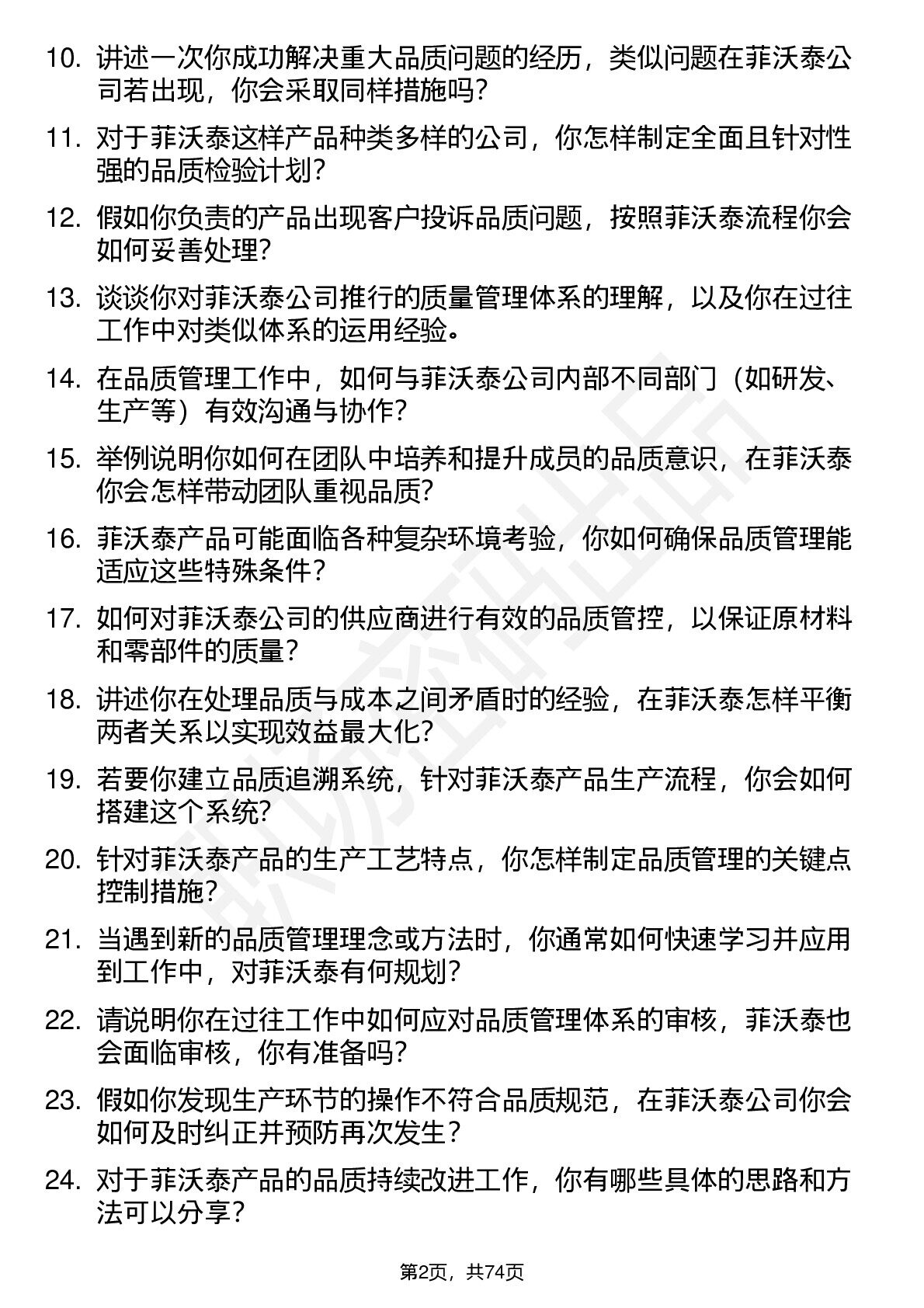 10. 讲述一次你成功解决重大品质问题的经历，类似问题在菲沃泰公司若出现，你会采取同样措施吗？

11. 对于菲沃泰这样产品种类多样的公司，你怎样制定全面且针对性强的品质检验计划？

12. 假如你负责的产品出现客户投诉品质问题，按照菲沃泰流程你会如何妥善处理？

13. 谈谈你对菲沃泰公司推行的质量管理体系的理解，以及你在过往工作中对类似体系的运用经验。

14. 在品质管理工作中，如何与菲沃泰公司内部不同部门（如研发、生产等）有效沟通与协作？

15. 举例说明你如何在团队中培养和提升成员的品质意识，在菲沃泰你会怎样带动团队重视品质？

16. 菲沃泰产品可能面临各种复杂环境考验，你如何确保品质管理能适应这些特殊条件？

17. 如何对菲沃泰公司的供应商进行有效的品质管控，以保证原材料和零部件的质量？

18. 讲述你在处理品质与成本之间矛盾时的经验，在菲沃泰怎样平衡两者关系以实现效益最大化？

19. 若要你建立品质追溯系统，针对菲沃泰产品生产流程，你会如何搭建这个系统？

20. 针对菲沃泰产品的生产工艺特点，你怎样制定品质管理的关键点控制措施？

21. 当遇到新的品质管理理念或方法时，你通常如何快速学习并应用到工作中，对菲沃泰有何规划？

22. 请说明你在过往工作中如何应对品质管理体系的审核，菲沃泰也会面临审核，你有准备吗？

23. 假如你发现生产环节的操作不符合品质规范，在菲沃泰公司你会如何及时纠正并预防再次发生？

24. 对于菲沃泰产品的品质持续改进工作，你有哪些具体的思路和方法可以分享？

第2页，共74页